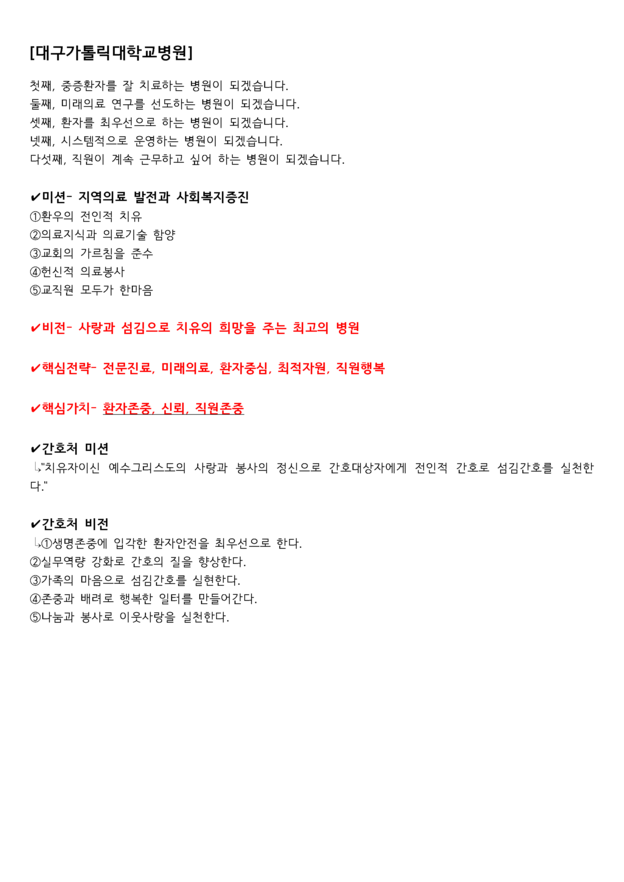 [대구가톨릭대학교병원]

첫째, 중증환자를 잘 치료하는 병원이 되겠습니다.
둘째, 미래의료 연구를 선도하는 병원이 되겠습니다.
셋째, 환자를 최우선으로 하는 병원이 되겠습니다.
넷째, 시스템적으로 운영하는 병원이 되겠습니다.
다섯째, 직원이 계속 근무하고 싶어 하는 병원이 되겠습니다.

✔미션- 지역의료 발전과 사회복지증진
①환우의 전인적 치유
②의료지식과 의료기술 함양
③교회의 가르침을 준수
④헌신적 의료봉사
⑤교직원 모두가 한마음

✔비전- 사랑과 섬김으로 치유의 희망을 주는 최고의 병원

✔핵심전략- 전문진료, 미래의료, 환자중심, 최적자원, 직원행복

✔핵심가치- 환자존중, 신뢰, 직원존중

✔간호처 미션
↳"치유자이신 예수그리스도의 사랑과 봉사의 정신으로 간호대상자에게 전인적 간호로 섬김간호를 실천한다."

✔간호처 비전
↳①생명존중에 입각한 환자안전을 최우선으로 한다.
②실무역량 강화로 간호의 질을 향상한다.
③가족의 마음으로 섬김간호를 실현한다.
④존중과 배려로 행복한 일터를 만들어간다.
⑤나눔과 봉사로 이웃사랑을 실천한다.